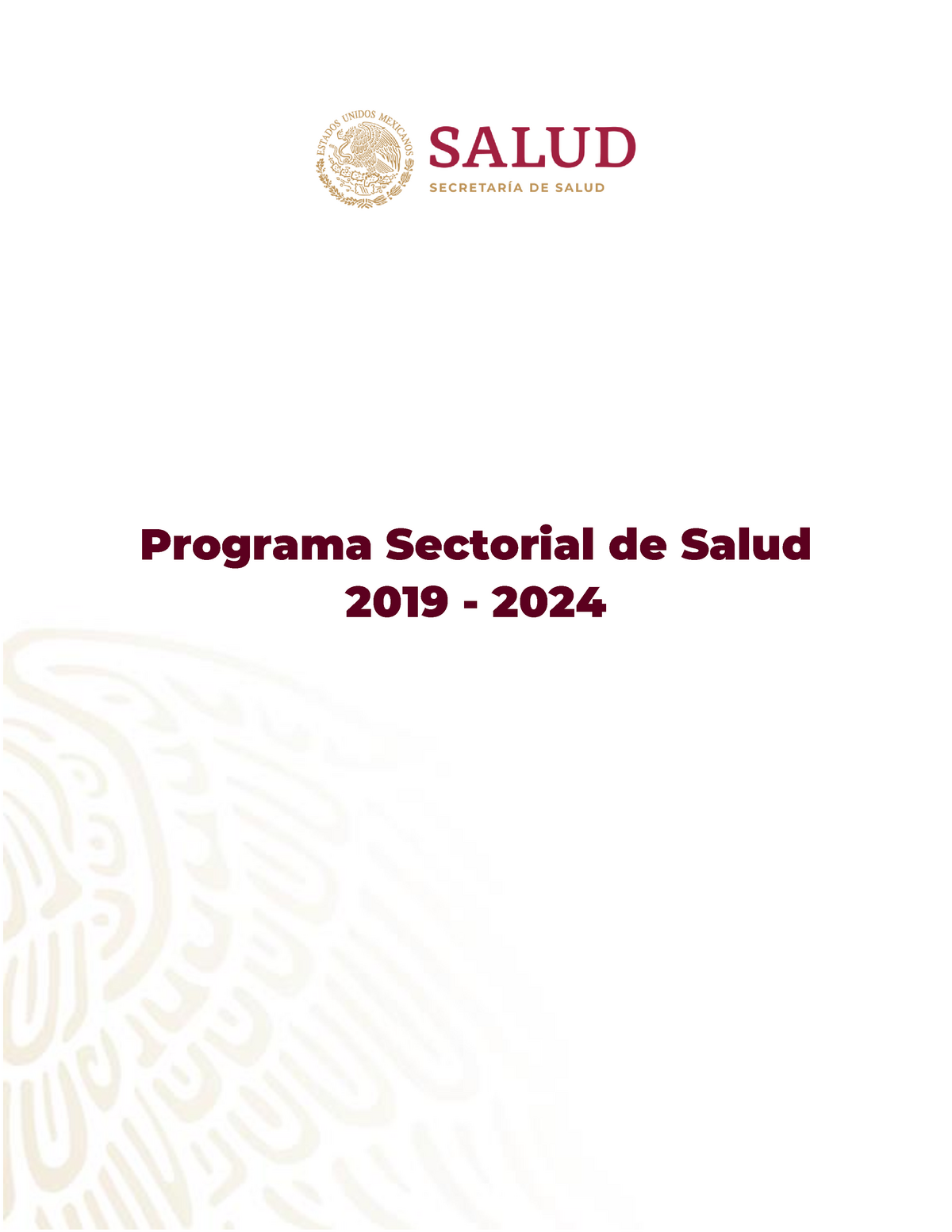 ESTADOS UNIDOS MEXICANOS

SALUD
SECRETARÍA DE SALUD

Programa Sectorial de Salud
2019 - 2024